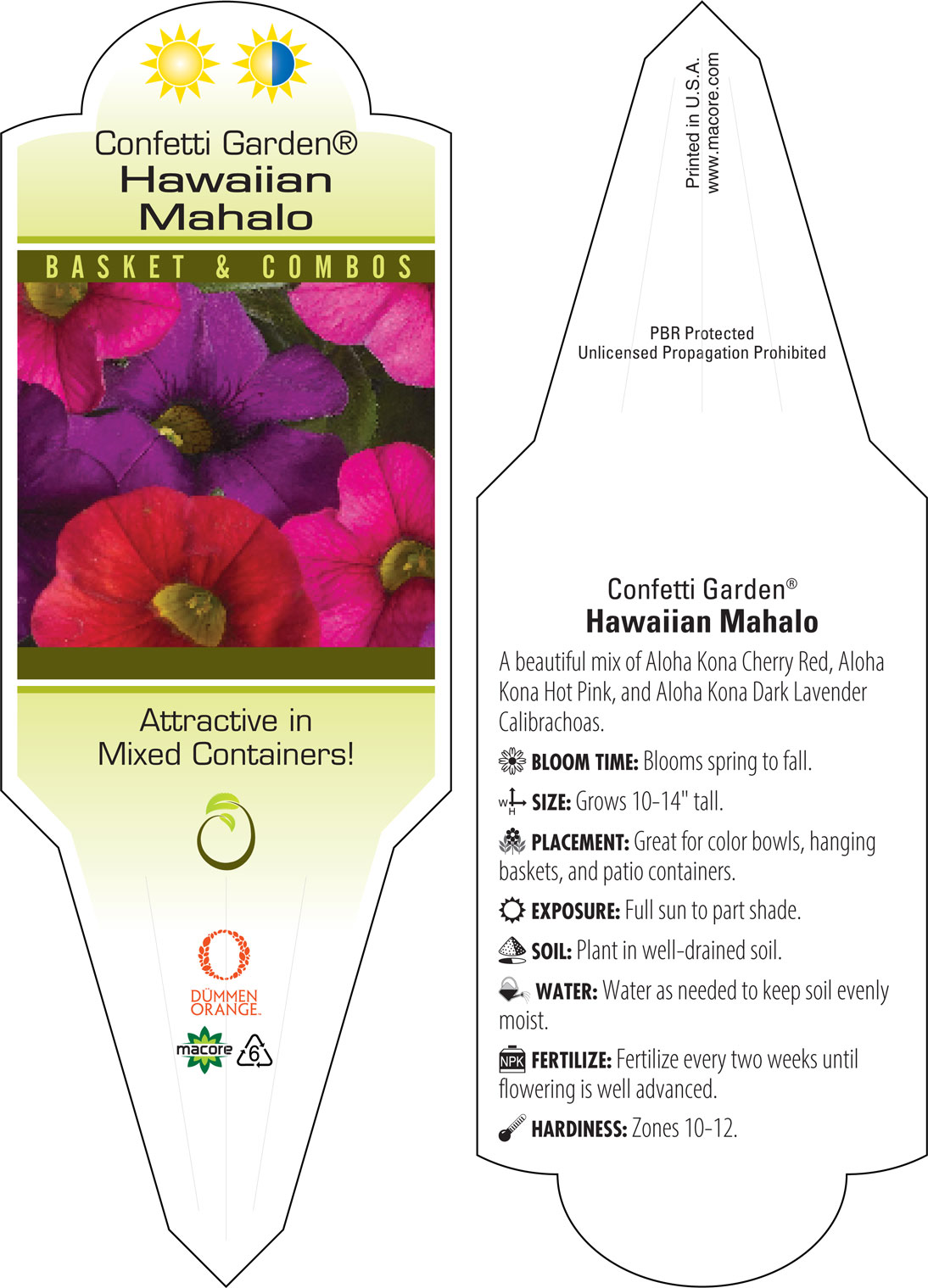 Confetti Garden®
Hawaiian Mahalo

BASKET & COMBOS

Attractive in Mixed Containers!

DÜMMEN ORANGE.

macore

6

Printed in U.S.A.
www.macore.com

PBR Protected
Unlicensed Propagation Prohibited

Confetti Garden®
Hawaiian Mahalo

A beautiful mix of Aloha Kona Cherry Red, Aloha Kona Hot Pink, and Aloha Kona Dark Lavender Calibrachoas.

BLOOM TIME: Blooms spring to fall.

W H SIZE: Grows 10-14" tall.

PLACEMENT: Great for color bowls, hanging baskets, and patio containers.

EXPOSURE: Full sun to part shade.

SOIL: Plant in well-drained soil.

WATER: Water as needed to keep soil evenly moist.

NPK FERTILIZE: Fertilize every two weeks until flowering is well advanced.

HARDINESS: Zones 10-12.